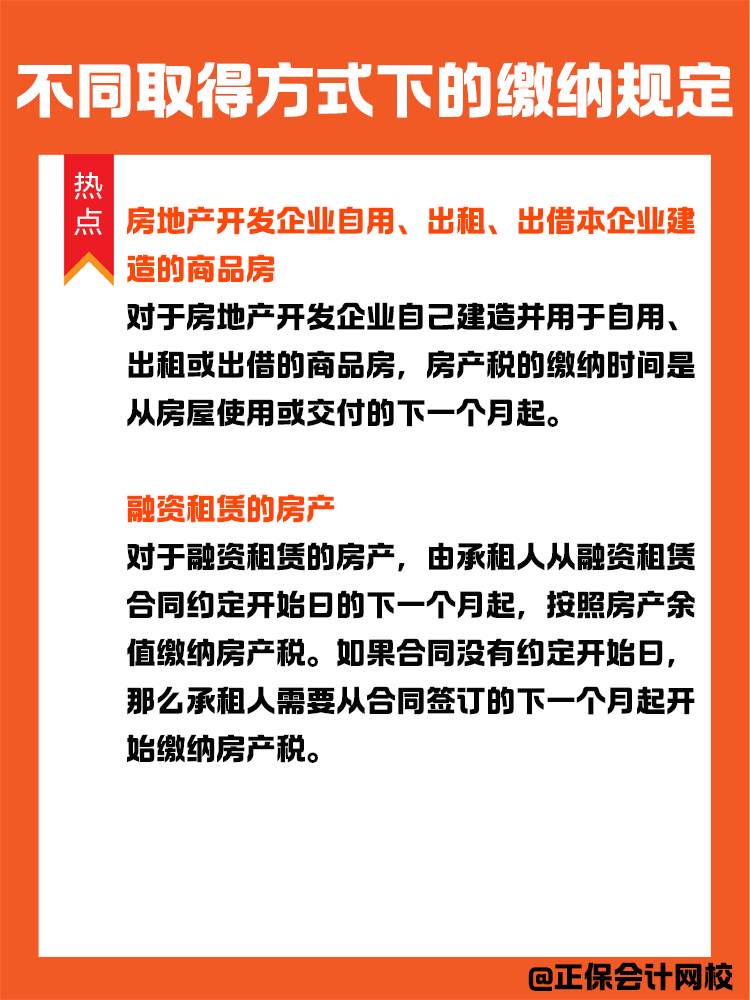 不同取得方式下的缴纳规定

热点

房地产开发企业自用、出租、出借本企业建造的商品房

对于房地产开发企业自己建造并用于自用、出租或出借的商品房，房产税的缴纳时间是从房屋使用或交付的下一个月起。

融资租赁的房产

对于融资租赁的房产，由承租人从融资租赁合同约定开始日的下一个月起，按照房产余值缴纳房产税。如果合同没有约定开始日，那么承租人需要从合同签订的下一个月起开始缴纳房产税。

@正保会计网校